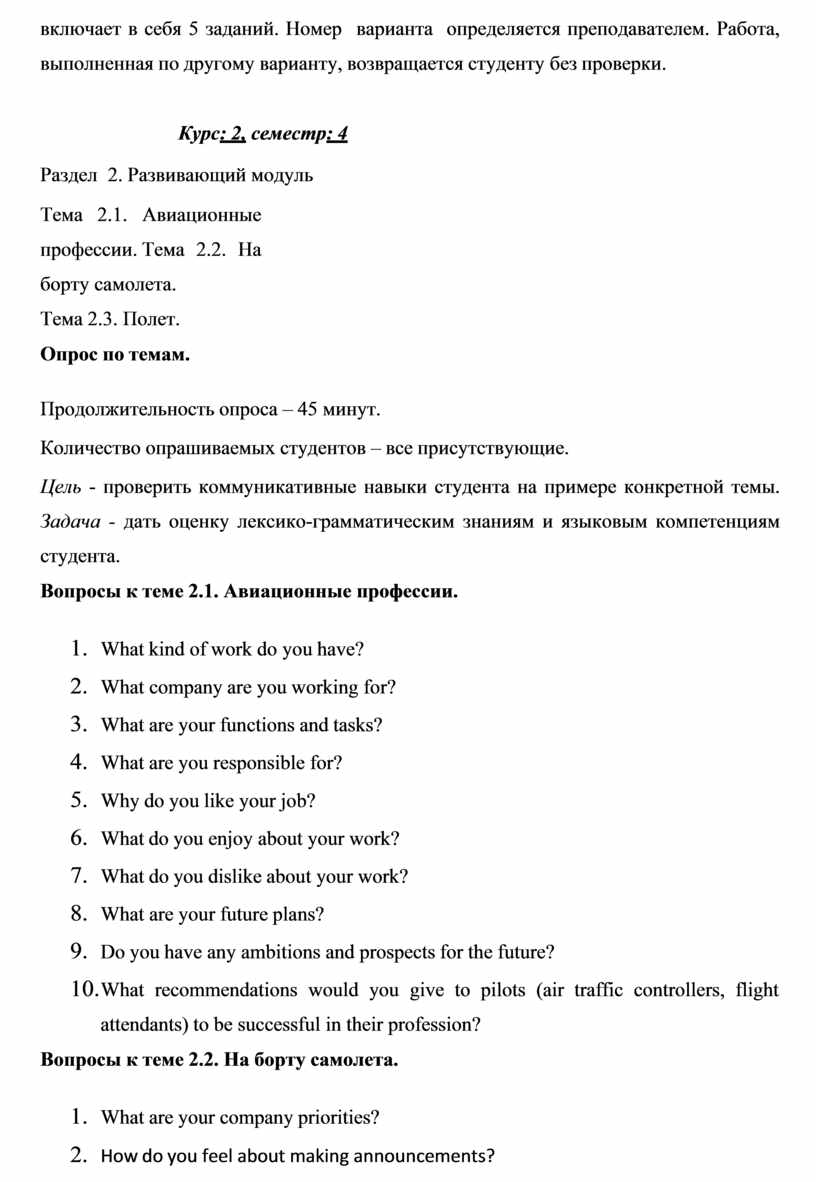 включает в себя 5 заданий. Номер варианта определяется преподавателем. Работа, выполненная по другому варианту, возвращается студенту без проверки.

Курс: 2, семестр: 4

Раздел 2. Развивающий модуль

Тема 2.1. Авиационные профессии. Тема 2.2. На борту самолета.
Тема 2.3. Полет.
Опрос по темам.

Продолжительность опроса – 45 минут.

Количество опрашиваемых студентов – все присутствующие.

Цель - проверить коммуникативные навыки студента на примере конкретной темы. Задача - дать оценку лексико-грамматическим знаниям и языковым компетенциям студента.

Вопросы к теме 2.1. Авиационные профессии.

1. What kind of work do you have?
2. What company are you working for?
3. What are your functions and tasks?
4. What are you responsible for?
5. Why do you like your job?
6. What do you enjoy about your work?
7. What do you dislike about your work?
8. What are your future plans?
9. Do you have any ambitions and prospects for the future?
10. What recommendations would you give to pilots (air traffic controllers, flight attendants) to be successful in their profession?

Вопросы к теме 2.2. На борту самолета.

1. What are your company priorities?
2. How do you feel about making announcements?